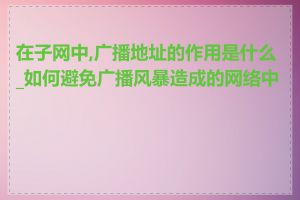 在子网中,广播地址的作用是什么_如何避免广播风暴造成的网络中